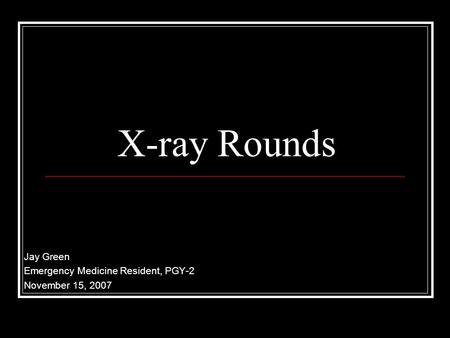 X-ray Rounds

Jay Green
Emergency Medicine Resident, PGY-2
November 15, 2007